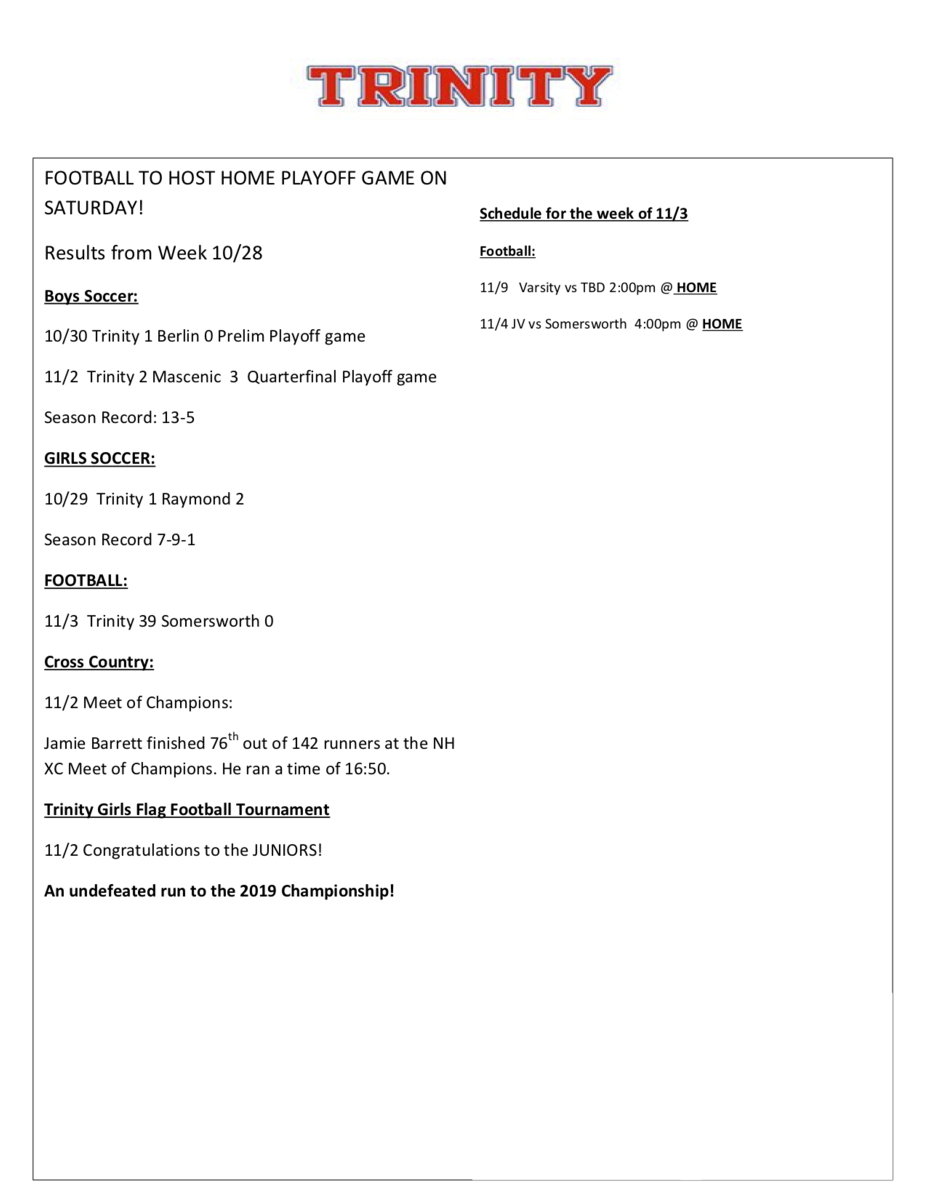 TRINITY

FOOTBALL TO HOST HOME PLAYOFF GAME ON SATURDAY!

Results from Week 10/28

Boys Soccer:

10/30 Trinity 1 Berlin 0 Prelim Playoff game

11/2 Trinity 2 Mascenic 3 Quarterfinal Playoff game

Season Record: 13-5

GIRLS SOCCER:

10/29 Trinity 1 Raymond 2

Season Record 7-9-1

FOOTBALL:

11/3 Trinity 39 Somersworth 0

Cross Country:

11/2 Meet of Champions:

Jamie Barrett finished 76$^{th}$ out of 142 runners at the NH XC Meet of Champions. He ran a time of 16:50.

Trinity Girls Flag Football Tournament

11/2 Congratulations to the JUNIORS!

An undefeated run to the 2019 Championship!

Schedule for the week of 11/3

Football:

11/9 Varsity vs TBD 2:00pm @ HOME

11/4 JV vs Somersworth 4:00pm @ HOME